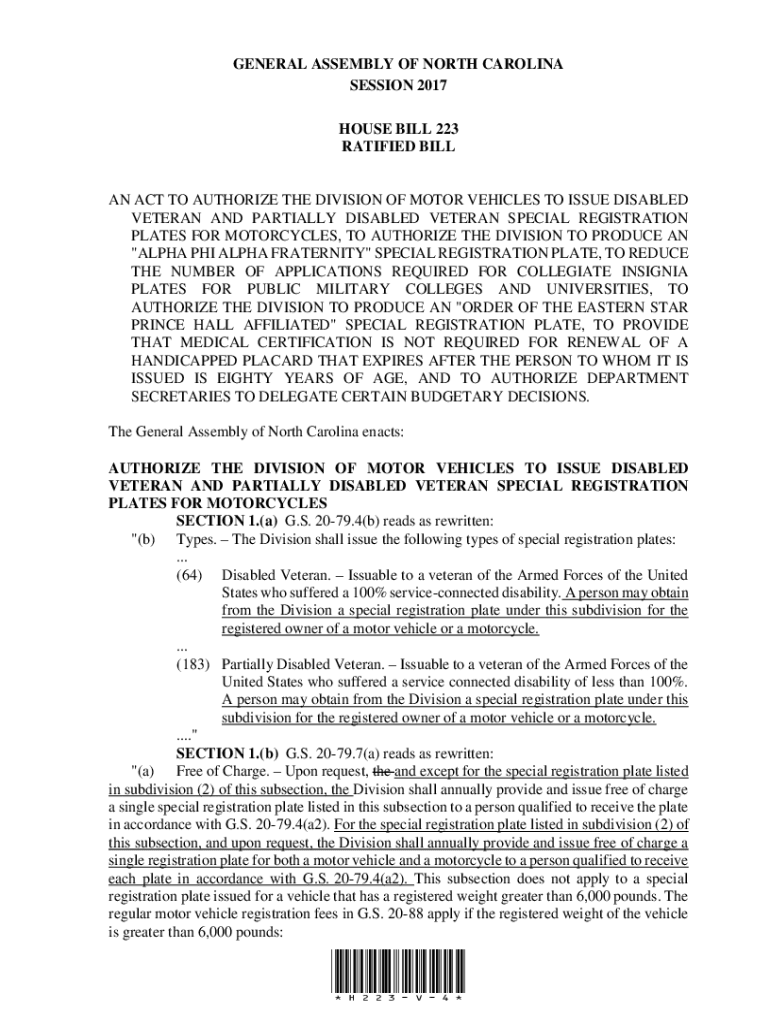 GENERAL ASSEMBLY OF NORTH CAROLINA
SESSION 2017

HOUSE BILL 223
RATIFIED BILL

AN ACT TO AUTHORIZE THE DIVISION OF MOTOR VEHICLES TO ISSUE DISABLED VETERAN AND PARTIALLY DISABLED VETERAN SPECIAL REGISTRATION PLATES FOR MOTORCYCLES, TO AUTHORIZE THE DIVISION TO PRODUCE AN "ALPHA PHI ALPHA FRATERNITY" SPECIAL REGISTRATION PLATE, TO REDUCE THE NUMBER OF APPLICATIONS REQUIRED FOR COLLEGIATE INSIGNIA PLATES FOR PUBLIC MILITARY COLLEGES AND UNIVERSITIES, TO AUTHORIZE THE DIVISION TO PRODUCE AN "ORDER OF THE EASTERN STAR PRINCE HALL AFFILIATED" SPECIAL REGISTRATION PLATE, TO PROVIDE THAT MEDICAL CERTIFICATION IS NOT REQUIRED FOR RENEWAL OF A HANDICAPPED PLACARD THAT EXPIRES AFTER THE PERSON TO WHOM IT IS ISSUED IS EIGHTY YEARS OF AGE, AND TO AUTHORIZE DEPARTMENT SECRETARIES TO DELEGATE CERTAIN BUDGETARY DECISIONS.

The General Assembly of North Carolina enacts:

AUTHORIZE THE DIVISION OF MOTOR VEHICLES TO ISSUE DISABLED VETERAN AND PARTIALLY DISABLED VETERAN SPECIAL REGISTRATION PLATES FOR MOTORCYCLES

SECTION 1.(a) G.S. 20-79.4(b) reads as rewritten:
"(b) Types. – The Division shall issue the following types of special registration plates:
...
(64) Disabled Veteran. – Issuable to a veteran of the Armed Forces of the United States who suffered a 100% service-connected disability. A person may obtain from the Division a special registration plate under this subdivision for the registered owner of a motor vehicle or a motorcycle.
...
(183) Partially Disabled Veteran. – Issuable to a veteran of the Armed Forces of the United States who suffered a service connected disability of less than 100%. A person may obtain from the Division a special registration plate under this subdivision for the registered owner of a motor vehicle or a motorcycle.
...."

SECTION 1.(b) G.S. 20-79.7(a) reads as rewritten:
"(a) Free of Charge. – Upon request, the and except for the special registration plate listed in subdivision (2) of this subsection, the Division shall annually provide and issue free of charge a single special registration plate listed in this subsection to a person qualified to receive the plate in accordance with G.S. 20-79.4(a2). For the special registration plate listed in subdivision (2) of this subsection, and upon request, the Division shall annually provide and issue free of charge a single registration plate for both a motor vehicle and a motorcycle to a person qualified to receive each plate in accordance with G.S. 20-79.4(a2). This subsection does not apply to a special registration plate issued for a vehicle that has a registered weight greater than 6,000 pounds. The regular motor vehicle registration fees in G.S. 20-88 apply if the registered weight of the vehicle is greater than 6,000 pounds:

* H 2 2 3 - V - 4 *